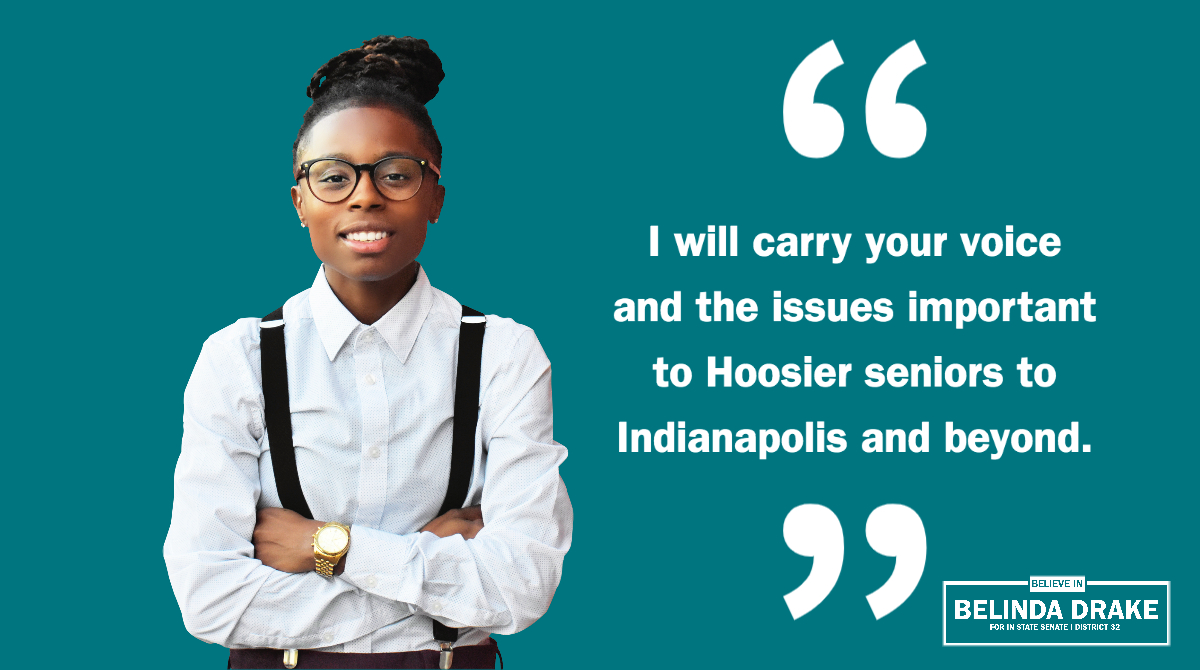 “

I will carry your voice and the issues important to Hoosier seniors to Indianapolis and beyond.

”

BELIEVE IN
BELINDA DRAKE
FOR IN STATE SENATE | DISTRICT 32